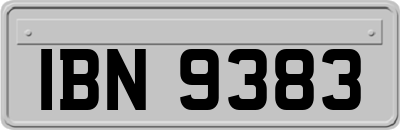 IBN 9383